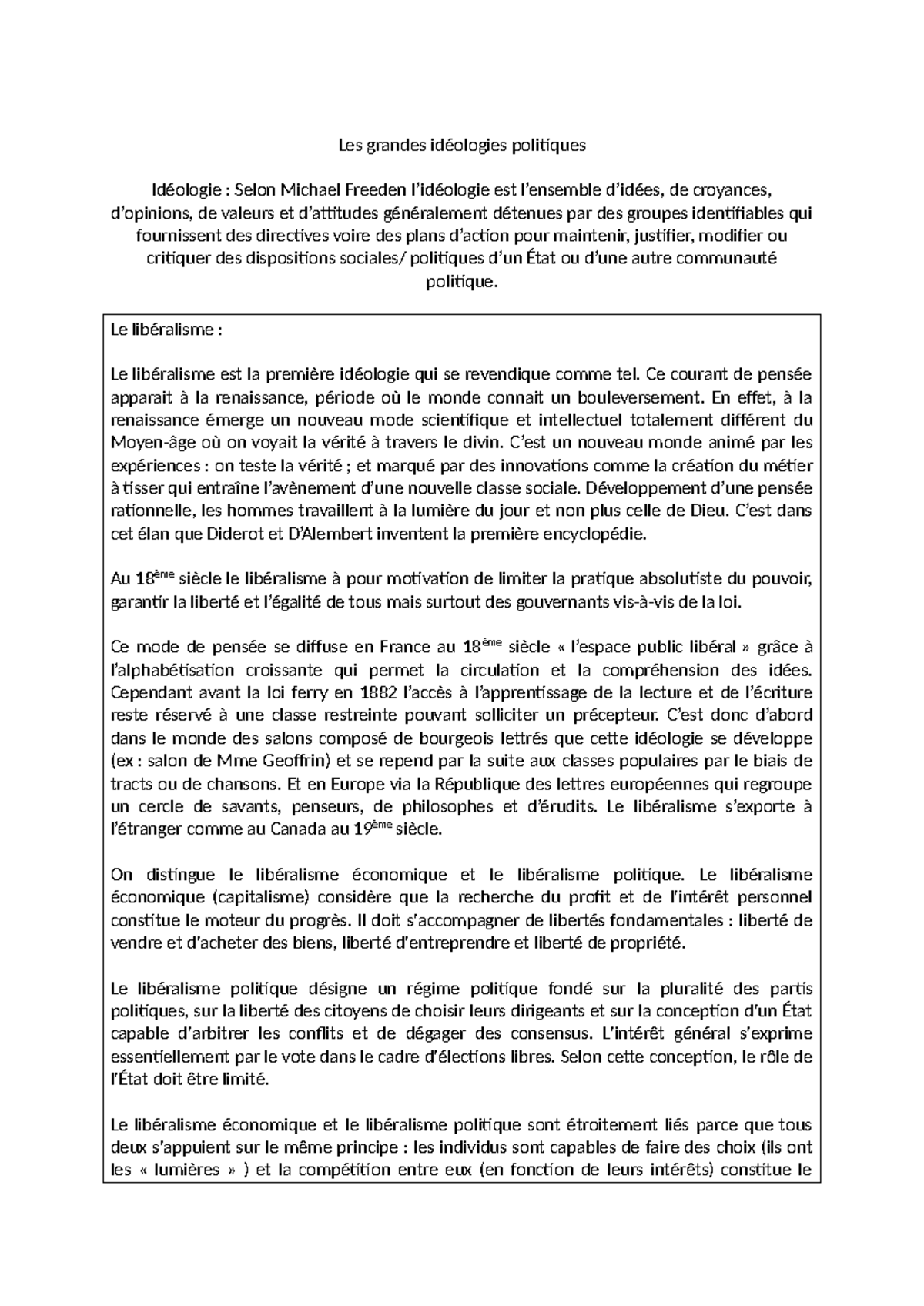 Les grandes idéologies politiques

Idéologie : Selon Michael Freeden l'idéologie est l'ensemble d'idées, de croyances, d'opinions, de valeurs et d'attitudes généralement détenues par des groupes identifiables qui fournissent des directives voire des plans d'action pour maintenir, justifier, modifier ou critiquer des dispositions sociales/ politiques d'un État ou d'une autre communauté politique.

Le libéralisme :

Le libéralisme est la première idéologie qui se revendique comme tel. Ce courant de pensée apparait à la renaissance, période où le monde connait un bouleversement. En effet, à la renaissance émerge un nouveau mode scientifique et intellectuel totalement différent du Moyen-âge où on voyait la vérité à travers le divin. C'est un nouveau monde animé par les expériences : on teste la vérité ; et marqué par des innovations comme la création du métier à tisser qui entraîne l'avènement d'une nouvelle classe sociale. Développement d'une pensée rationnelle, les hommes travaillent à la lumière du jour et non plus celle de Dieu. C'est dans cet élan que Diderot et D'Alembert inventent la première encyclopédie.

Au 18$^{ème}$ siècle le libéralisme à pour motivation de limiter la pratique absolutiste du pouvoir, garantir la liberté et l'égalité de tous mais surtout des gouvernants vis-à-vis de la loi.

Ce mode de pensée se diffuse en France au 18$^{ème}$ siècle « l'espace public libéral » grâce à l'alphabétisation croissante qui permet la circulation et la compréhension des idées. Cependant avant la loi ferry en 1882 l'accès à l'apprentissage de la lecture et de l'écriture reste réservé à une classe restreinte pouvant solliciter un précepteur. C'est donc d'abord dans le monde des salons composé de bourgeois lettrés que cette idéologie se développe (ex : salon de Mme Geoffrin) et se repend par la suite aux classes populaires par le biais de tracts ou de chansons. Et en Europe via la République des lettres européennes qui regroupe un cercle de savants, penseurs, de philosophes et d'érudits. Le libéralisme s'exporte à l'étranger comme au Canada au 19$^{ème}$ siècle.

On distingue le libéralisme économique et le libéralisme politique. Le libéralisme économique (capitalisme) considère que la recherche du profit et de l'intérêt personnel constitue le moteur du progrès. Il doit s'accompagner de libertés fondamentales : liberté de vendre et d'acheter des biens, liberté d'entreprendre et liberté de propriété.

Le libéralisme politique désigne un régime politique fondé sur la pluralité des partis politiques, sur la liberté des citoyens de choisir leurs dirigeants et sur la conception d'un État capable d'arbitrer les conflits et de dégager des consensus. L'intérêt général s'exprime essentiellement par le vote dans le cadre d'élections libres. Selon cette conception, le rôle de l'État doit être limité.

Le libéralisme économique et le libéralisme politique sont étroitement liés parce que tous deux s'appuient sur le même principe : les individus sont capables de faire des choix (ils ont les « lumières » ) et la compétition entre eux (en fonction de leurs intérêts) constitue le